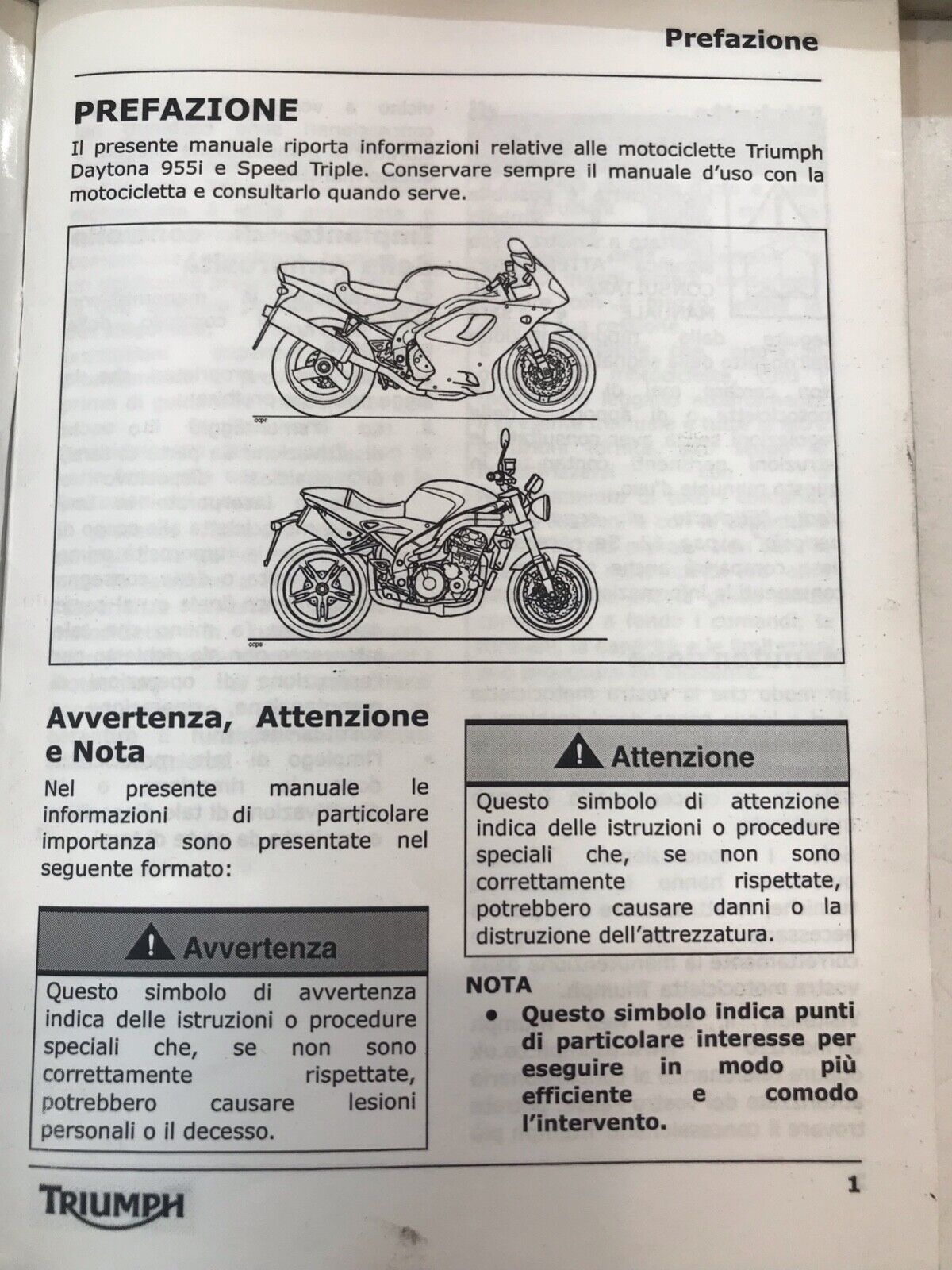 Prefazione

PREFAZIONE

Il presente manuale riporta informazioni relative alle motociclette Triumph Daytona 955i e Speed Triple. Conservare sempre il manuale d'uso con la motocicletta e consultarlo quando serve.

ccpr

ccps

Avvertenza, Attenzione e Nota

Nel presente manuale le informazioni di particolare importanza sono presentate nel seguente formato:

Avvertenza

Questo simbolo di avvertenza indica delle istruzioni o procedure speciali che, se non sono correttamente rispettate, potrebbero causare lesioni personali o il decesso.

Attenzione

Questo simbolo di attenzione indica delle istruzioni o procedure speciali che, se non sono correttamente rispettate, potrebbero causare danni o la distruzione dell'attrezzatura.

NOTA

• Questo simbolo indica punti di particolare interesse per eseguire in modo più efficiente e comodo l'intervento.

TRIUMPH

1